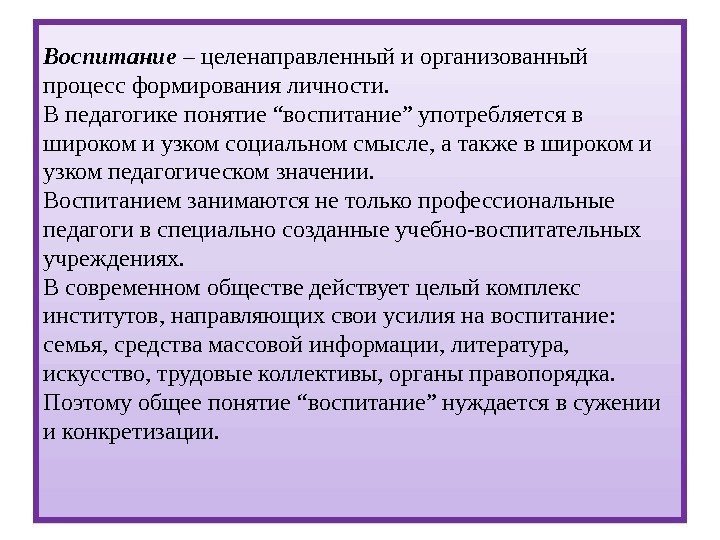 Воспитание – целенаправленный и организованный процесс формирования личности.

В педагогике понятие "воспитание" употребляется в широком и узком социальном смысле, а также в широком и узком педагогическом значении.

Воспитанием занимаются не только профессиональные педагоги в специально созданные учебно-воспитательных учреждениях.

В современном обществе действует целый комплекс институтов, направляющих свои усилия на воспитание: семья, средства массовой информации, литература, искусство, трудовые коллективы, органы правопорядка.

Поэтому общее понятие "воспитание" нуждается в сужении и конкретизации.